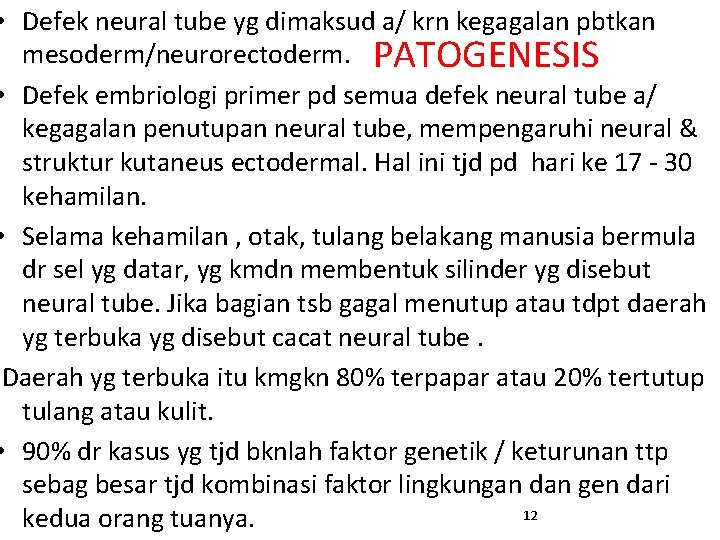 • Defek neural tube yg dimaksud a/ krn kegagalan pbtkan mesoderm/neurorectoderm.

PATOGENESIS

• Defek embriologi primer pd semua defek neural tube a/ kegagalan penutupan neural tube, mempengaruhi neural & struktur kutaneus ectodermal. Hal ini tjd pd hari ke 17 - 30 kehamilan.

• Selama kehamilan , otak, tulang belakang manusia bermula dr sel yg datar, yg kmdn membentuk silinder yg disebut neural tube. Jika bagian tsb gagal menutup atau tdpt daerah yg terbuka yg disebut cacat neural tube .

Daerah yg terbuka itu kmgkn 80% terpapar atau 20% tertutup tulang atau kulit.

• 90% dr kasus yg tjd bknlah faktor genetik / keturunan ttp sebag besar tjd kombinasi faktor lingkungan dan gen dari kedua orang tuanya.

12